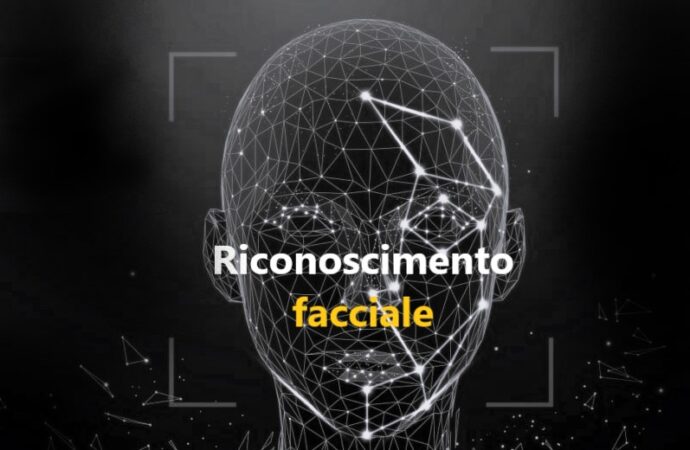 Riconoscimento facciale